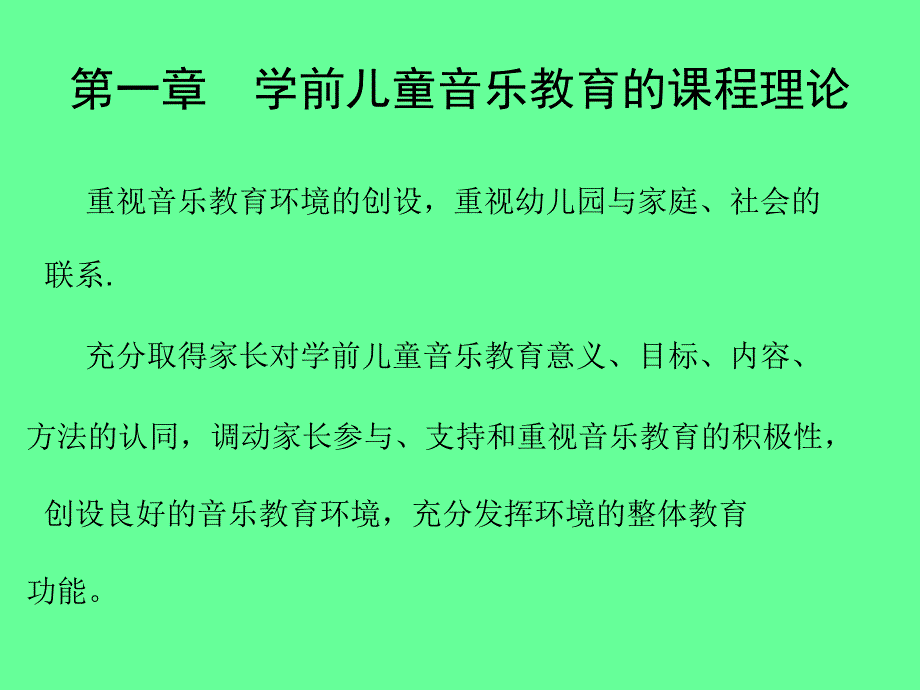 第一章　学前儿童音乐教育的课程理论

重视音乐教育环境的创设，重视幼儿园与家庭、社会的联系.

充分取得家长对学前儿童音乐教育意义、目标、内容、方法的认同，调动家长参与、支持和重视音乐教育的积极性，创设良好的音乐教育环境，充分发挥环境的整体教育功能。